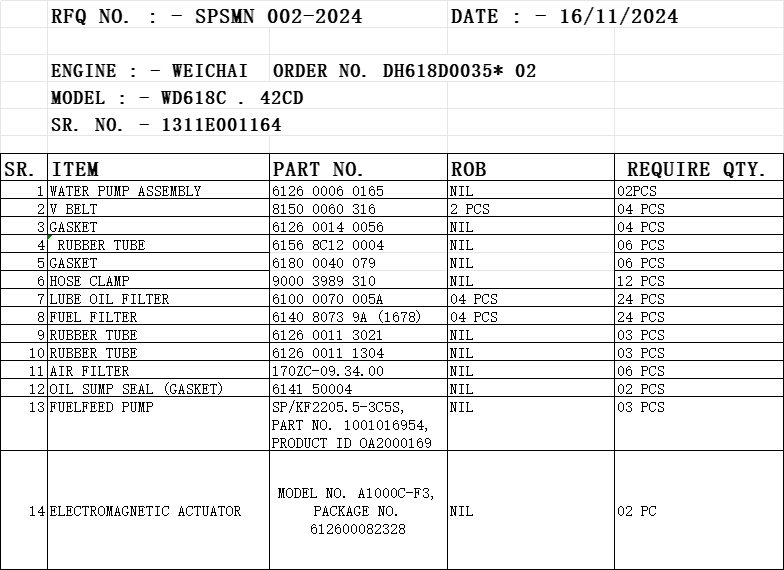 RFQ NO. : - SPSMN 002-2024          DATE : - 16/11/2024

ENGINE : - WEICHAI  ORDER NO. DH618D0035* 02
MODEL : - WD618C . 42CD
SR. NO. - 1311E001164

| SR. | ITEM | PART NO. | ROB | REQUIRE QTY. |
|---|---|---|---|---|
| 1 | WATER PUMP ASSEMBLY | 6126 0006 0165 | NIL | 02PCS |
| 2 | V BELT | 8150 0060 316 | 2 PCS | 04 PCS |
| 3 | GASKET | 6126 0014 0056 | NIL | 04 PCS |
| 4 | RUBBER TUBE | 6156 8C12 0004 | NIL | 06 PCS |
| 5 | GASKET | 6180 0040 079 | NIL | 06 PCS |
| 6 | HOSE CLAMP | 9000 3989 310 | NIL | 12 PCS |
| 7 | LUBE OIL FILTER | 6100 0070 005A | 04 PCS | 24 PCS |
| 8 | FUEL FILTER | 6140 8073 9A (1678) | 04 PCS | 24 PCS |
| 9 | RUBBER TUBE | 6126 0011 3021 | NIL | 03 PCS |
| 10 | RUBBER TUBE | 6126 0011 1304 | NIL | 03 PCS |
| 11 | AIR FILTER | 170ZC-09.34.00 | NIL | 06 PCS |
| 12 | OIL SUMP SEAL (GASKET) | 6141 50004 | NIL | 02 PCS |
| 13 | FUELFEED PUMP | SP/KF2205.5-3C5S, PART NO. 1001016954, PRODUCT ID OA2000169 | NIL | 03 PCS |
| 14 | ELECTROMAGNETIC ACTUATOR | MODEL NO. A1000C-F3, PACKAGE NO. 612600082328 | NIL | 02 PC |